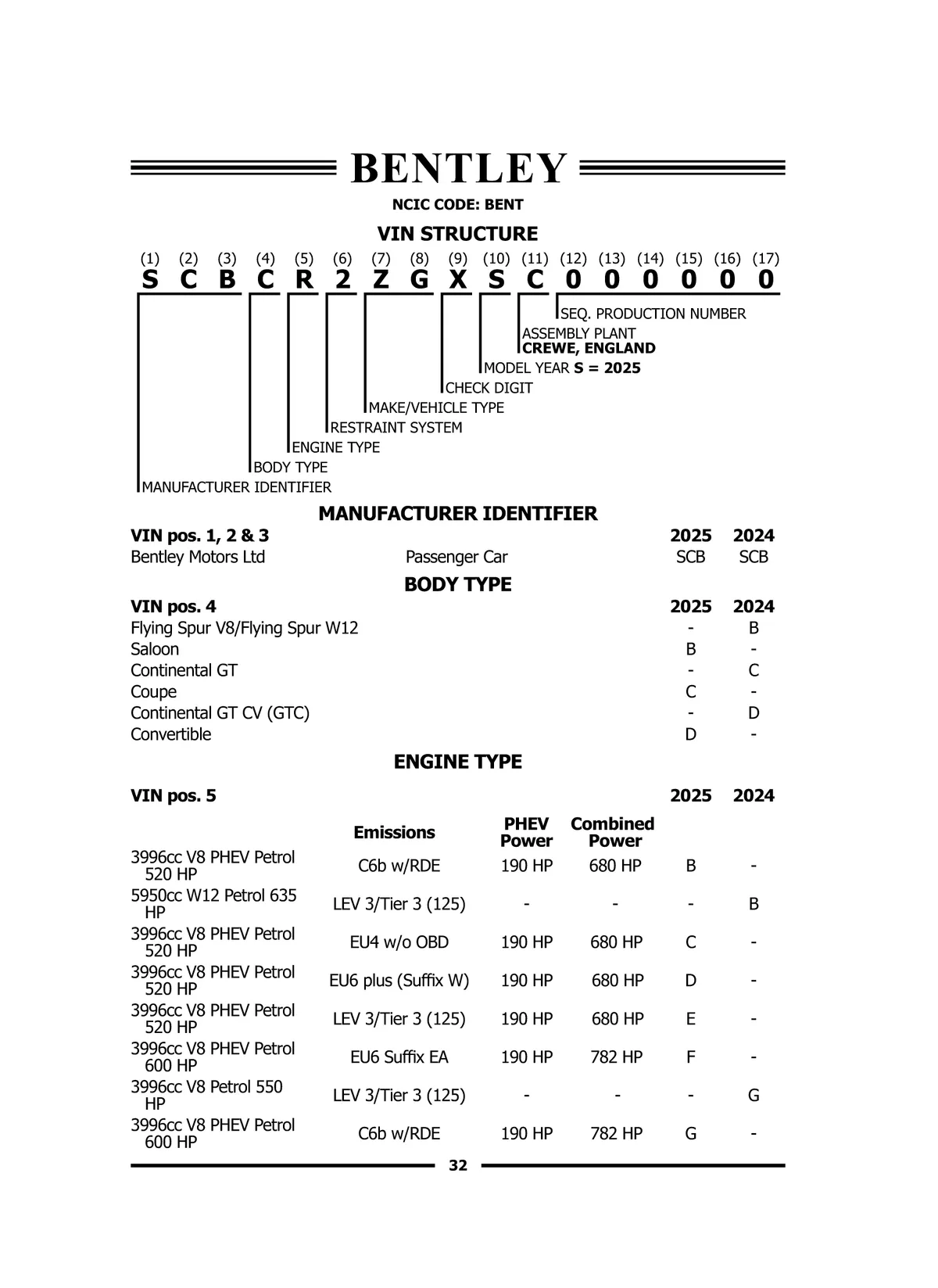 BENTLEY

NCIC CODE: BENT

VIN STRUCTURE

(1) (2) (3) (4) (5) (6) (7) (8) (9) (10) (11) (12) (13) (14) (15) (16) (17)
S C B C R 2 Z G X S C 0 0 0 0 0 0

SEQ. PRODUCTION NUMBER
ASSEMBLY PLANT
CREWE, ENGLAND
MODEL YEAR S = 2025
CHECK DIGIT
MAKE/VEHICLE TYPE
RESTRAINT SYSTEM
ENGINE TYPE
BODY TYPE
MANUFACTURER IDENTIFIER

MANUFACTURER IDENTIFIER

| VIN pos. 1, 2 & 3 | | 2025 | 2024 |
|---|---|---|---|
| Bentley Motors Ltd | Passenger Car | SCB | SCB |

BODY TYPE

| VIN pos. 4 | 2025 | 2024 |
|---|---|---|
| Flying Spur V8/Flying Spur W12 | - | B |
| Saloon | B | - |
| Continental GT | - | C |
| Coupe | C | - |
| Continental GT CV (GTC) | - | D |
| Convertible | D | - |

ENGINE TYPE

| VIN pos. 5 | Emissions | PHEV Power | Combined Power | 2025 | 2024 |
|---|---|---|---|---|---|
| 3996cc V8 PHEV Petrol 520 HP | C6b w/RDE | 190 HP | 680 HP | B | - |
| 5950cc W12 Petrol 635 HP | LEV 3/Tier 3 (125) | - | - | - | B |
| 3996cc V8 PHEV Petrol 520 HP | EU4 w/o OBD | 190 HP | 680 HP | C | - |
| 3996cc V8 PHEV Petrol 520 HP | EU6 plus (Suffix W) | 190 HP | 680 HP | D | - |
| 3996cc V8 PHEV Petrol 520 HP | LEV 3/Tier 3 (125) | 190 HP | 680 HP | E | - |
| 3996cc V8 PHEV Petrol 600 HP | EU6 Suffix EA | 190 HP | 782 HP | F | - |
| 3996cc V8 Petrol 550 HP | LEV 3/Tier 3 (125) | - | - | - | G |
| 3996cc V8 PHEV Petrol 600 HP | C6b w/RDE | 190 HP | 782 HP | G | - |

32